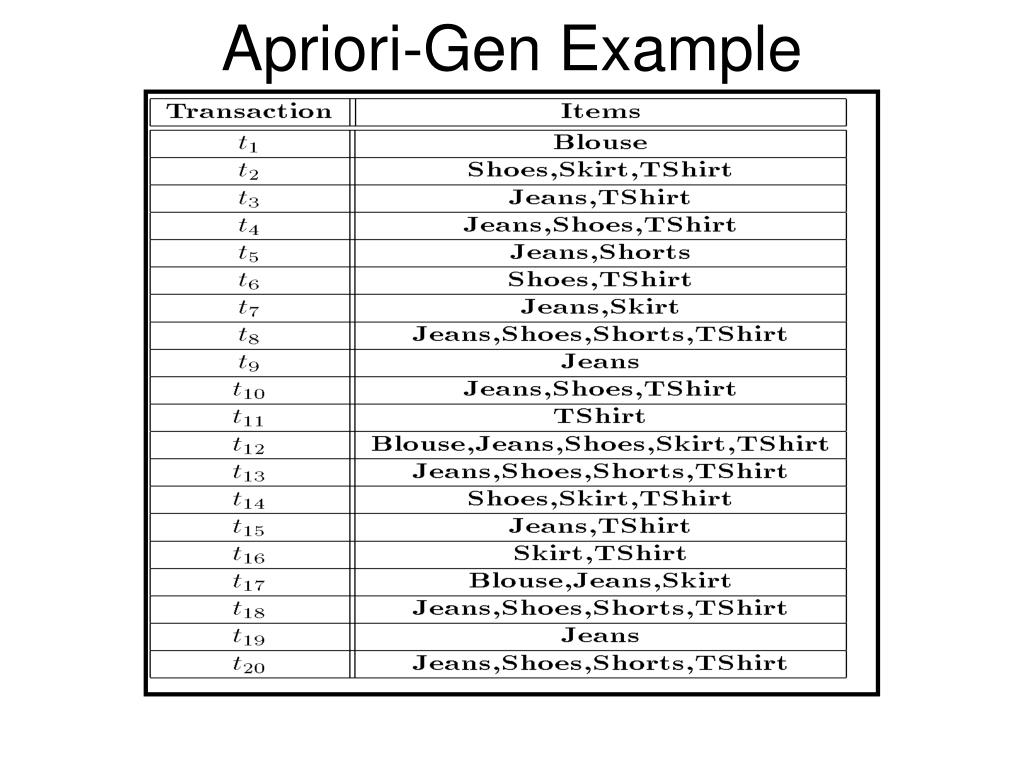 Apriori-Gen Example

| Transaction | Items |
|---|---|
| $t_1$ | Blouse |
| $t_2$ | Shoes,Skirt,TShirt |
| $t_3$ | Jeans,TShirt |
| $t_4$ | Jeans,Shoes,TShirt |
| $t_5$ | Jeans,Shorts |
| $t_6$ | Shoes,TShirt |
| $t_7$ | Jeans,Skirt |
| $t_8$ | Jeans,Shoes,Shorts,TShirt |
| $t_9$ | Jeans |
| $t_{10}$ | Jeans,Shoes,TShirt |
| $t_{11}$ | TShirt |
| $t_{12}$ | Blouse,Jeans,Shoes,Skirt,TShirt |
| $t_{13}$ | Jeans,Shoes,Shorts,TShirt |
| $t_{14}$ | Shoes,Skirt,TShirt |
| $t_{15}$ | Jeans,TShirt |
| $t_{16}$ | Skirt,TShirt |
| $t_{17}$ | Blouse,Jeans,Skirt |
| $t_{18}$ | Jeans,Shoes,Shorts,TShirt |
| $t_{19}$ | Jeans |
| $t_{20}$ | Jeans,Shoes,Shorts,TShirt |